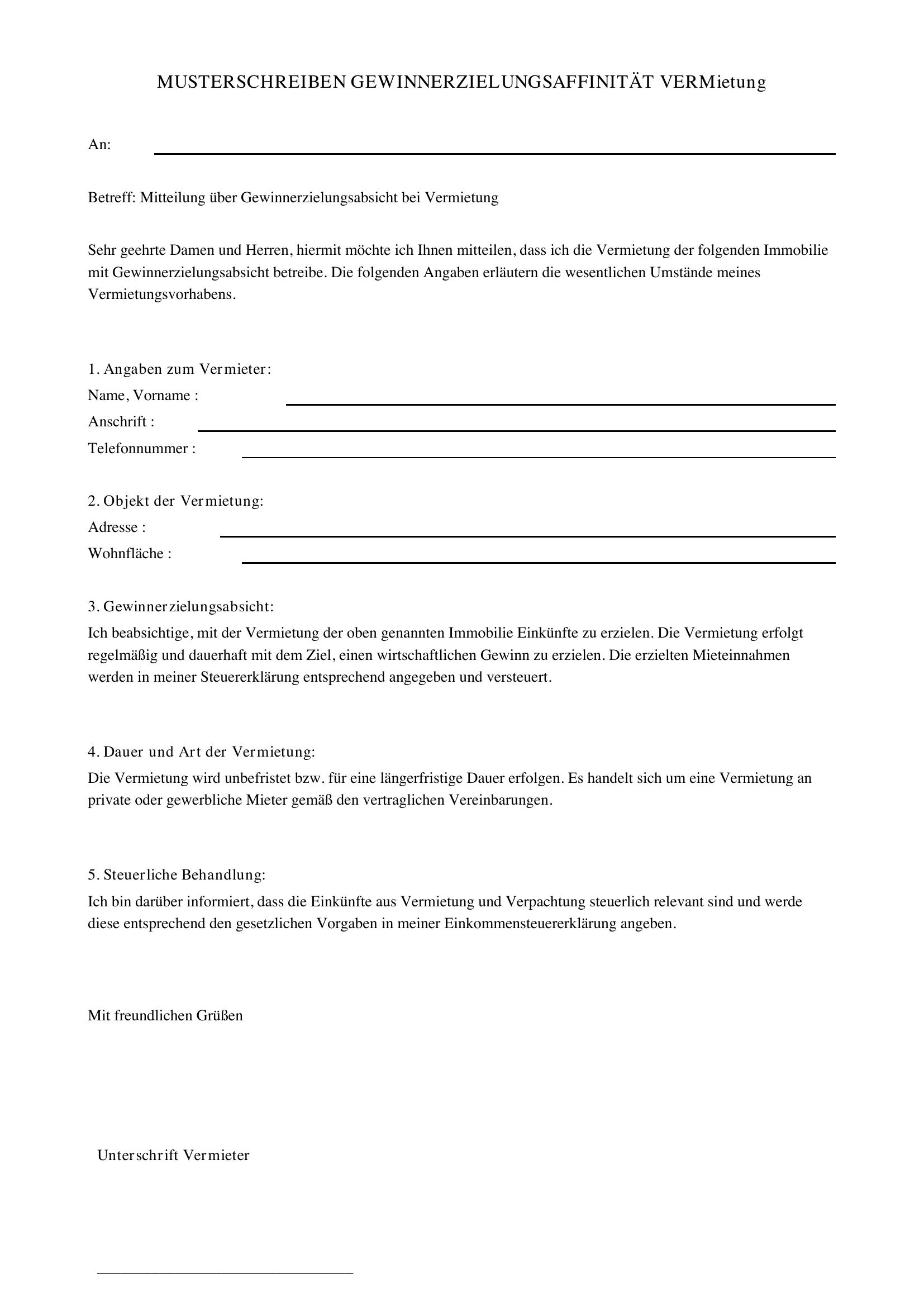 MUSTERSCHREIBEN GEWINNERZIELUNGSAFFINITÄT VERMietung

An: ____

Betreff: Mitteilung über Gewinnerzielungsabsicht bei Vermietung

Sehr geehrte Damen und Herren, hiermit möchte ich Ihnen mitteilen, dass ich die Vermietung der folgenden Immobilie mit Gewinnerzielungsabsicht betreibe. Die folgenden Angaben erläutern die wesentlichen Umstände meines Vermietungsvorhabens.

1. Angaben zum Vermieter:
Name, Vorname : ____
Anschrift : ____
Telefonnummer : ____

2. Objekt der Vermietung:
Adresse : ____
Wohnfläche : ____

3. Gewinnerzielungsabsicht:
Ich beabsichtige, mit der Vermietung der oben genannten Immobilie Einkünfte zu erzielen. Die Vermietung erfolgt regelmäßig und dauerhaft mit dem Ziel, einen wirtschaftlichen Gewinn zu erzielen. Die erzielten Mieteinnahmen werden in meiner Steuererklärung entsprechend angegeben und versteuert.

4. Dauer und Art der Vermietung:
Die Vermietung wird unbefristet bzw. für eine längerfristige Dauer erfolgen. Es handelt sich um eine Vermietung an private oder gewerbliche Mieter gemäß den vertraglichen Vereinbarungen.

5. Steuerliche Behandlung:
Ich bin darüber informiert, dass die Einkünfte aus Vermietung und Verpachtung steuerlich relevant sind und werde diese entsprechend den gesetzlichen Vorgaben in meiner Einkommensteuererklärung angeben.

Mit freundlichen Grüßen

Unterschrift Vermieter

____